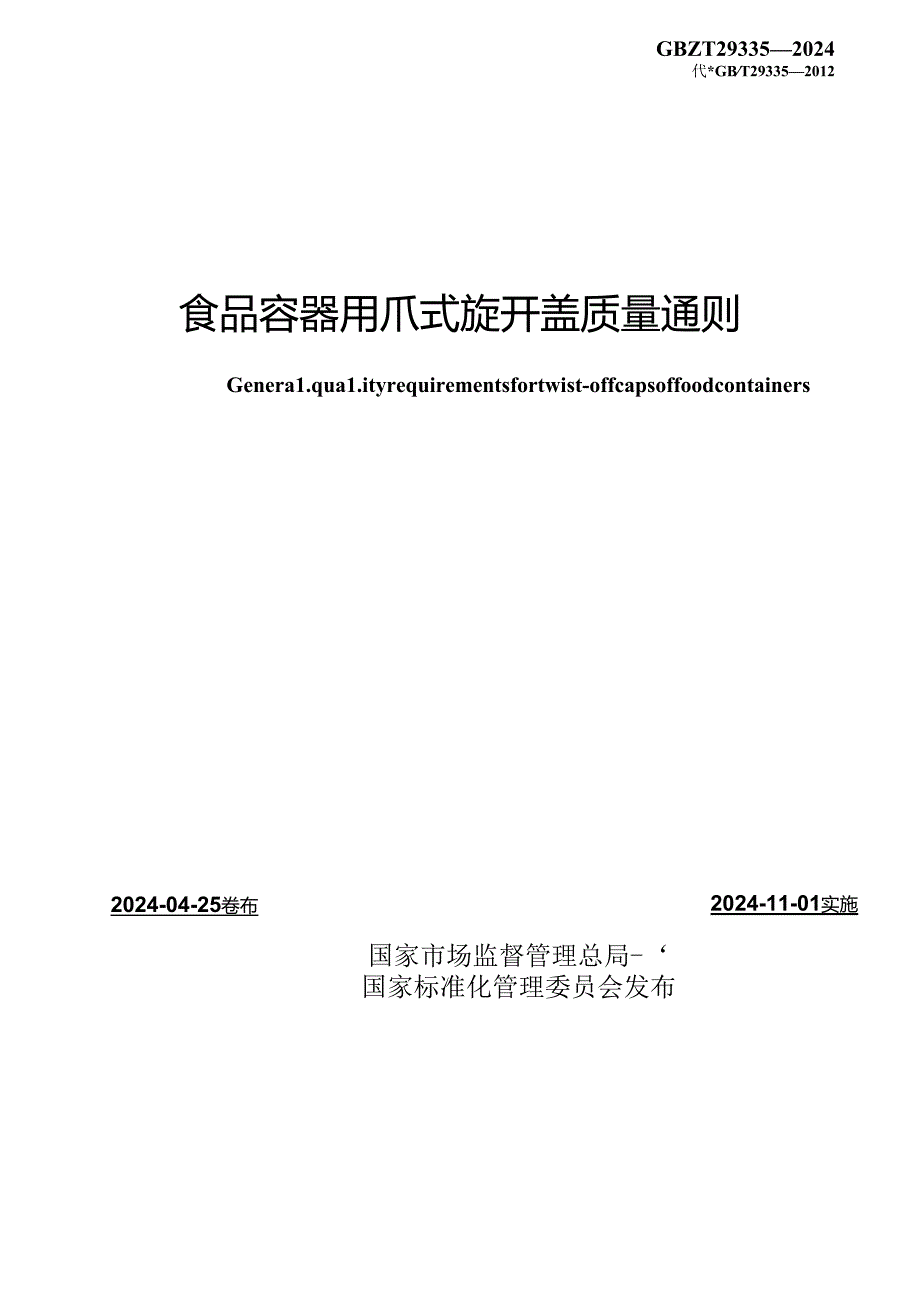 GBZT29335—2024
代*GB/T29335—2012

食品容器用爪式旋开盖质量通则

Genera1.qua1.ityrequirementsfortwist-offcapsoffoodcontainers

2024-04-25卷布

2024-11-01实施

国家市场监督管理总局-‘
国家标准化管理委员会发布